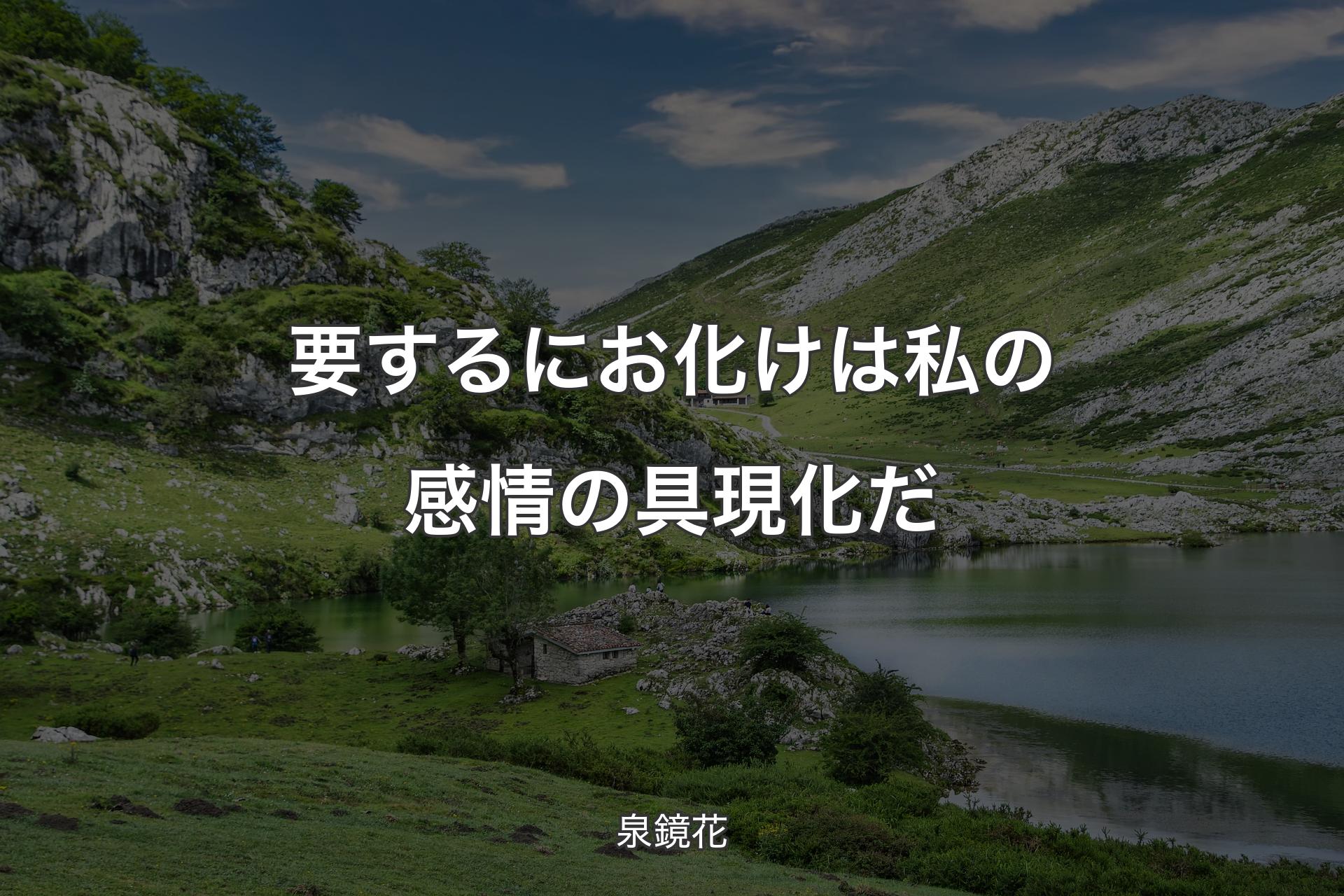 要するにお化けは私の感情の具現化だ

泉鏡花